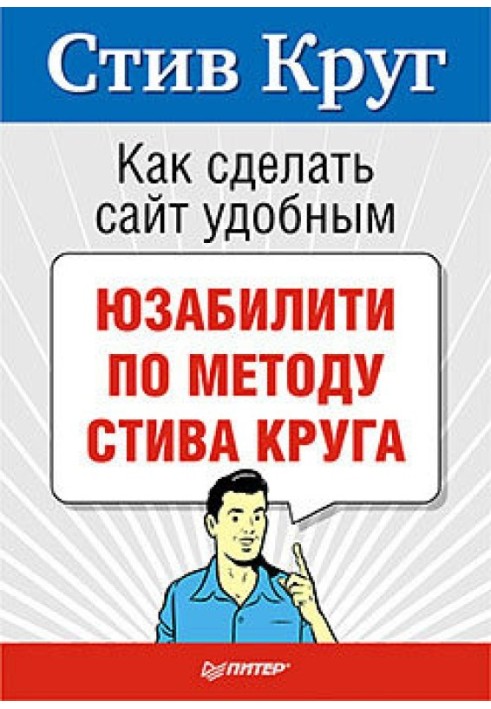 Стив Круг

Как сделать сайт удобным

ЮЗАБИЛИТИ ПО МЕТОДУ СТИВА КРУГА

ПИТЕР®